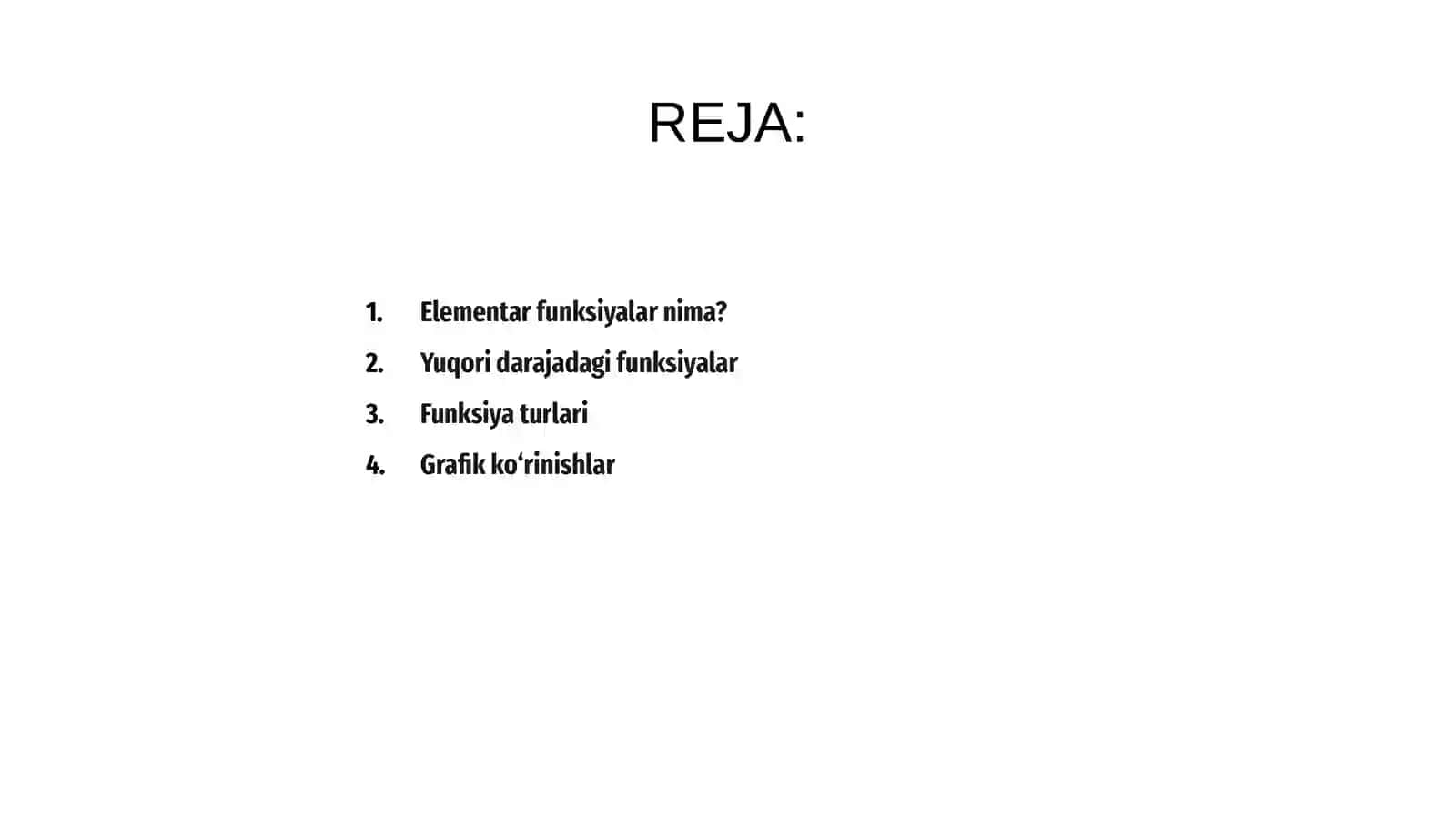 REJA:

1. Elementar funksiyalar nima?
2. Yuqori darajadagi funksiyalar
3. Funksiya turlari
4. Grafik ko‘rinishlar